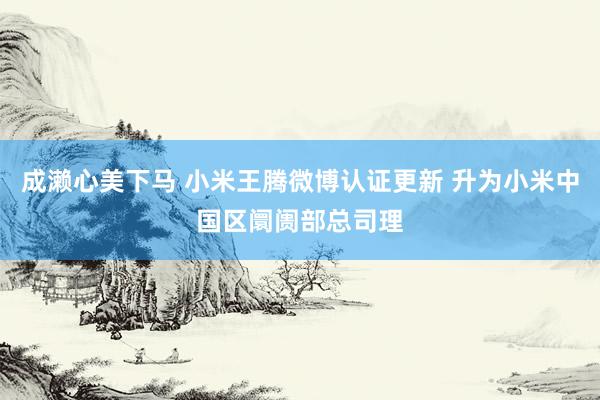 成濑心美下马 小米王腾微博认证更新 升为小米中国区阛阓部总司理